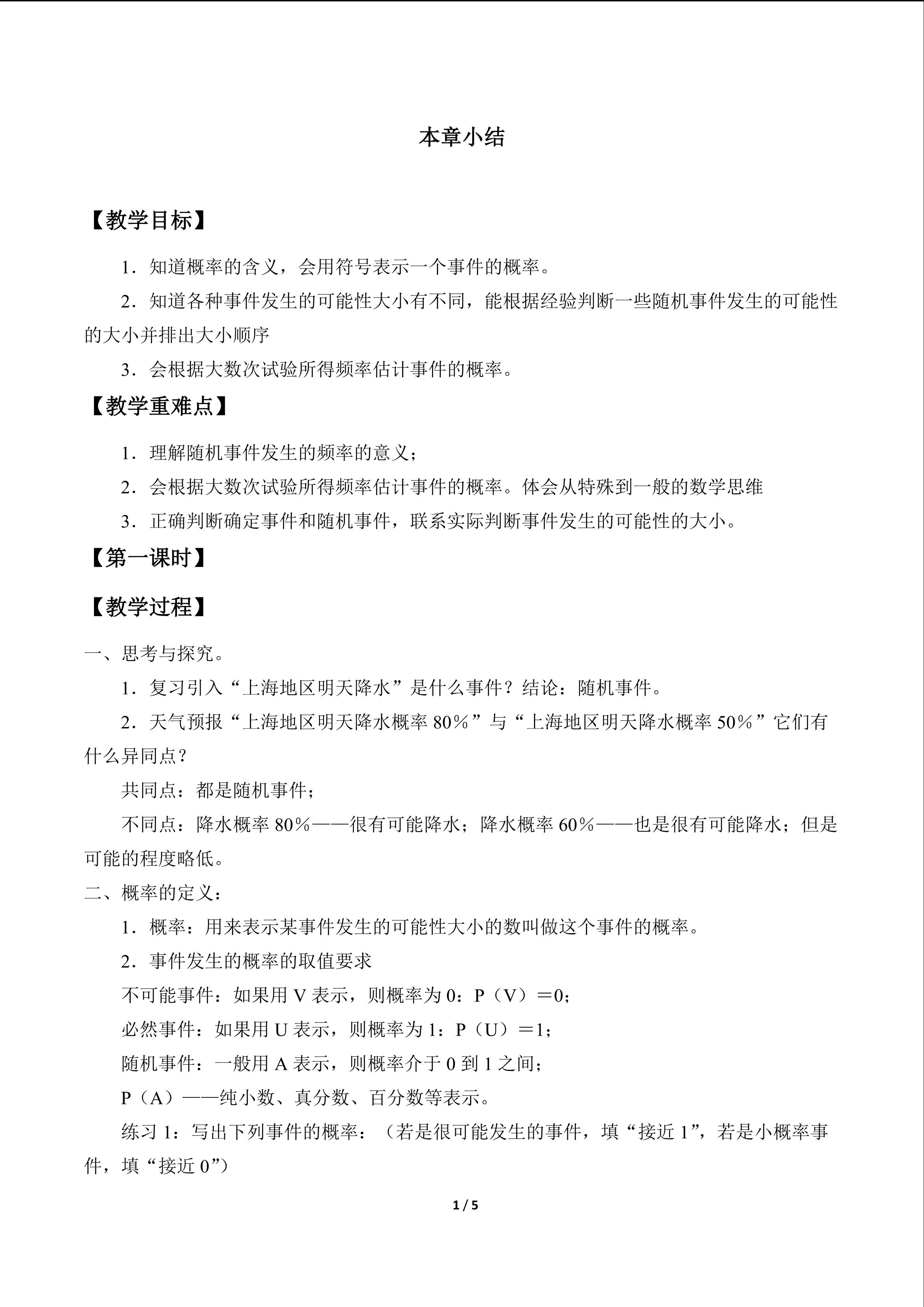 本章小结

【教学目标】

1．知道概率的含义，会用符号表示一个事件的概率。

2．知道各种事件发生的可能性大小有不同，能根据经验判断一些随机事件发生的可能性的大小并排出大小顺序

3．会根据大数次试验所得频率估计事件的概率。

【教学重难点】

1．理解随机事件发生的频率的意义；

2．会根据大数次试验所得频率估计事件的概率。体会从特殊到一般的数学思维

3．正确判断确定事件和随机事件，联系实际判断事件发生的可能性的大小。

【第一课时】

【教学过程】

一、思考与探究。

1．复习引入“上海地区明天降水”是什么事件？结论：随机事件。

2．天气预报“上海地区明天降水概率80％”与“上海地区明天降水概率50％”它们有什么异同点？

共同点：都是随机事件；

不同点：降水概率80％——很有可能降水；降水概率60％——也是很有可能降水；但是可能的程度略低。

二、概率的定义：

1．概率：用来表示某事件发生的可能性大小的数叫做这个事件的概率。

2．事件发生的概率的取值要求

不可能事件：如果用V表示，则概率为0：P（V）＝0；

必然事件：如果用U表示，则概率为1：P（U）＝1；

随机事件：一般用A表示，则概率介于0到1之间；

P（A）——纯小数、真分数、百分数等表示。

练习1：写出下列事件的概率：（若是很可能发生的事件，填“接近1”，若是小概率事件，填“接近0”）

1 / 5